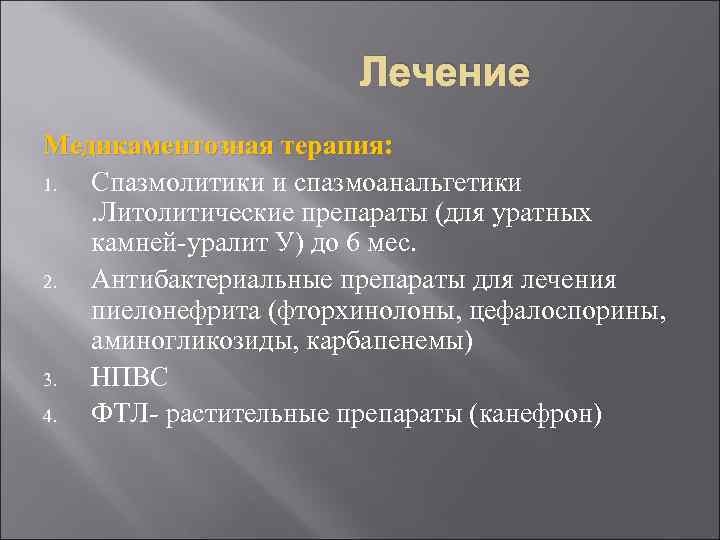 Лечение

Медикаментозная терапия:

1. Спазмолитики и спазмоанальгетики .Литолитические препараты (для уратных камней-уралит У) до 6 мес.
2. Антибактериальные препараты для лечения пиелонефрита (фторхинолоны, цефалоспорины, аминогликозиды, карбапенемы)
3. НПВС
4. ФТЛ- растительные препараты (канефрон)